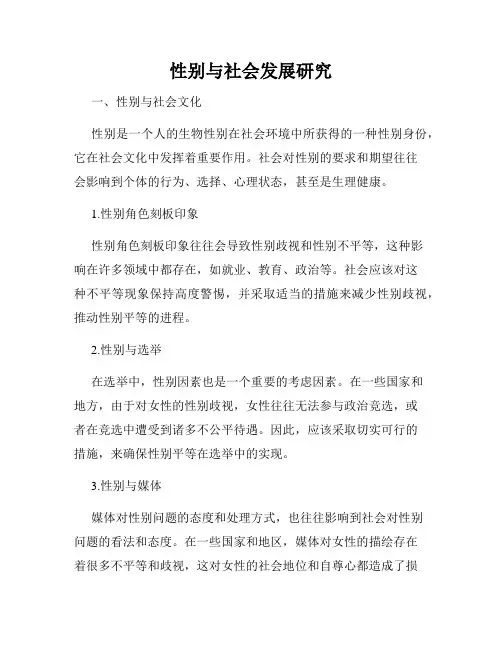 性别与社会发展研究

一、性别与社会文化

性别是一个人的生物性别在社会环境中所获得的一种性别身份，它在社会文化中发挥着重要作用。社会对性别的要求和期望往往会影响到个体的行为、选择、心理状态，甚至是生理健康。

1.性别角色刻板印象

性别角色刻板印象往往会导致性别歧视和性别不平等，这种影响在许多领域中都存在，如就业、教育、政治等。社会应该对这种不平等现象保持高度警惕，并采取适当的措施来减少性别歧视，推动性别平等的进程。

2.性别与选举

在选举中，性别因素也是一个重要的考虑因素。在一些国家和地方，由于对女性的性别歧视，女性往往无法参与政治竞选，或者在竞选中遭受到诸多不公平待遇。因此，应该采取切实可行的措施，来确保性别平等在选举中的实现。

3.性别与媒体

媒体对性别问题的态度和处理方式，也往往影响到社会对性别问题的看法和态度。在一些国家和地区，媒体对女性的描绘存在着很多不平等和歧视，这对女性的社会地位和自尊心都造成了损